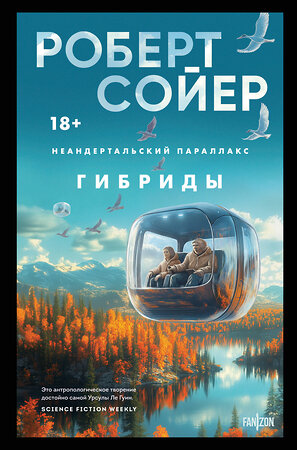 РОБЕРТ СОЙЕР

18+

НЕАНДЕРТАЛЬСКИЙ ПАРАЛЛАКС

ГИБРИДЫ

Это антропологическое творение достойно самой Урсулы Ле Гуин.
SCIENCE FICTION WEEKLY

FANZON